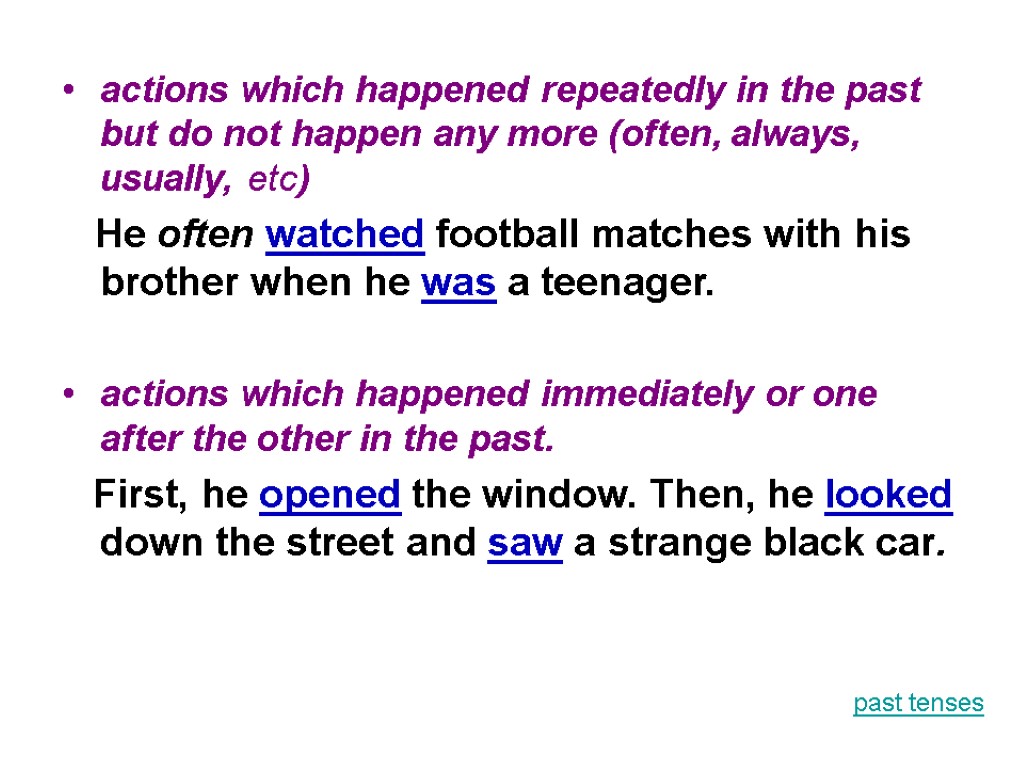 • actions which happened repeatedly in the past but do not happen any more (often, always, usually, etc)

He often watched football matches with his brother when he was a teenager.

• actions which happened immediately or one after the other in the past.

First, he opened the window. Then, he looked down the street and saw a strange black car.

past tenses